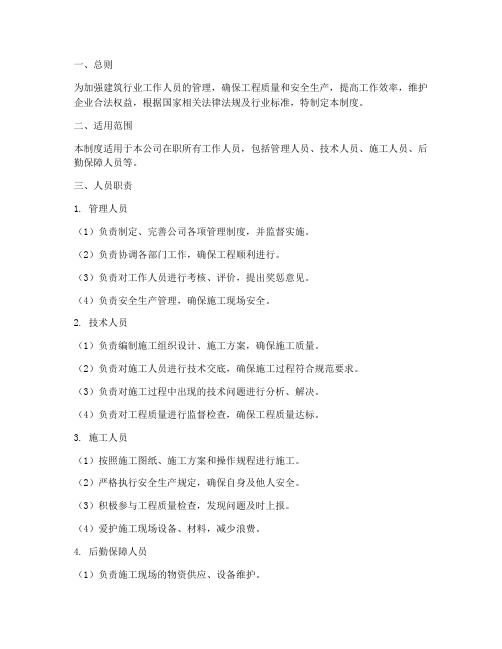 一、总则

为加强建筑行业工作人员的管理，确保工程质量和安全生产，提高工作效率，维护企业合法权益，根据国家相关法律法规及行业标准，特制定本制度。

二、适用范围

本制度适用于本公司在职所有工作人员，包括管理人员、技术人员、施工人员、后勤保障人员等。

三、人员职责

1. 管理人员

（1）负责制定、完善公司各项管理制度，并监督实施。

（2）负责协调各部门工作，确保工程顺利进行。

（3）负责对工作人员进行考核、评价，提出奖惩意见。

（4）负责安全生产管理，确保施工现场安全。

2. 技术人员

（1）负责编制施工组织设计、施工方案，确保施工质量。

（2）负责对施工人员进行技术交底，确保施工过程符合规范要求。

（3）负责对施工过程中出现的技术问题进行分析、解决。

（4）负责对工程质量进行监督检查，确保工程质量达标。

3. 施工人员

（1）按照施工图纸、施工方案和操作规程进行施工。

（2）严格执行安全生产规定，确保自身及他人安全。

（3）积极参与工程质量检查，发现问题及时上报。

（4）爱护施工现场设备、材料，减少浪费。

4. 后勤保障人员

（1）负责施工现场的物资供应、设备维护。